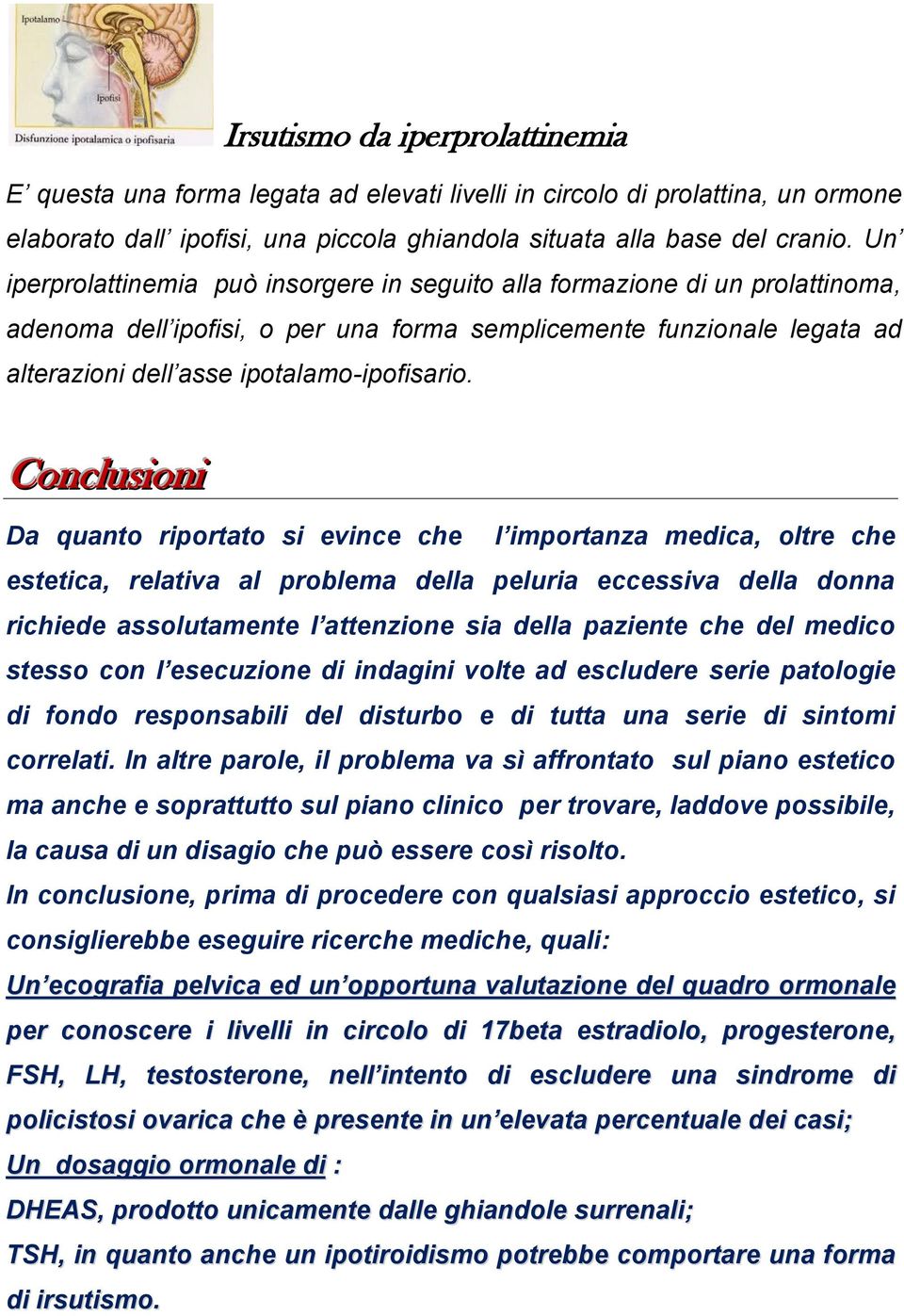 Ipotalamo

Ipofisi

Disfunzione ipotalamica o ipofisaria

Irsutismo da iperprolattinemia

E' questa una forma legata ad elevati livelli in circolo di prolattina, un ormone elaborato dall' ipofisi, una piccola ghiandola situata alla base del cranio. Un' iperprolattinemia può insorgere in seguito alla formazione di un prolattinoma, adenoma dell'ipofisi, o per una forma semplicemente funzionale legata ad alterazioni dell'asse ipotalamo-ipofisario.

Conclusioni

Da quanto riportato si evince che l'importanza medica, oltre che estetica, relativa al problema della peluria eccessiva della donna richiede assolutamente l'attenzione sia della paziente che del medico stesso con l'esecuzione di indagini volte ad escludere serie patologie di fondo responsabili del disturbo e di tutta una serie di sintomi correlati. In altre parole, il problema va sì affrontato sul piano estetico ma anche e soprattutto sul piano clinico per trovare, laddove possibile, la causa di un disagio che può essere così risolto.

In conclusione, prima di procedere con qualsiasi approccio estetico, si consiglierebbe eseguire ricerche mediche, quali:

Un'ecografia pelvica ed un'opportuna valutazione del quadro ormonale per conoscere i livelli in circolo di 17beta estradiolo, progesterone, FSH, LH, testosterone, nell'intento di escludere una sindrome di policistosi ovarica che è presente in un'elevata percentuale dei casi;

Un dosaggio ormonale di :

DHEAS, prodotto unicamente dalle ghiandole surrenali;

TSH, in quanto anche un ipotiroidismo potrebbe comportare una forma di irsutismo.